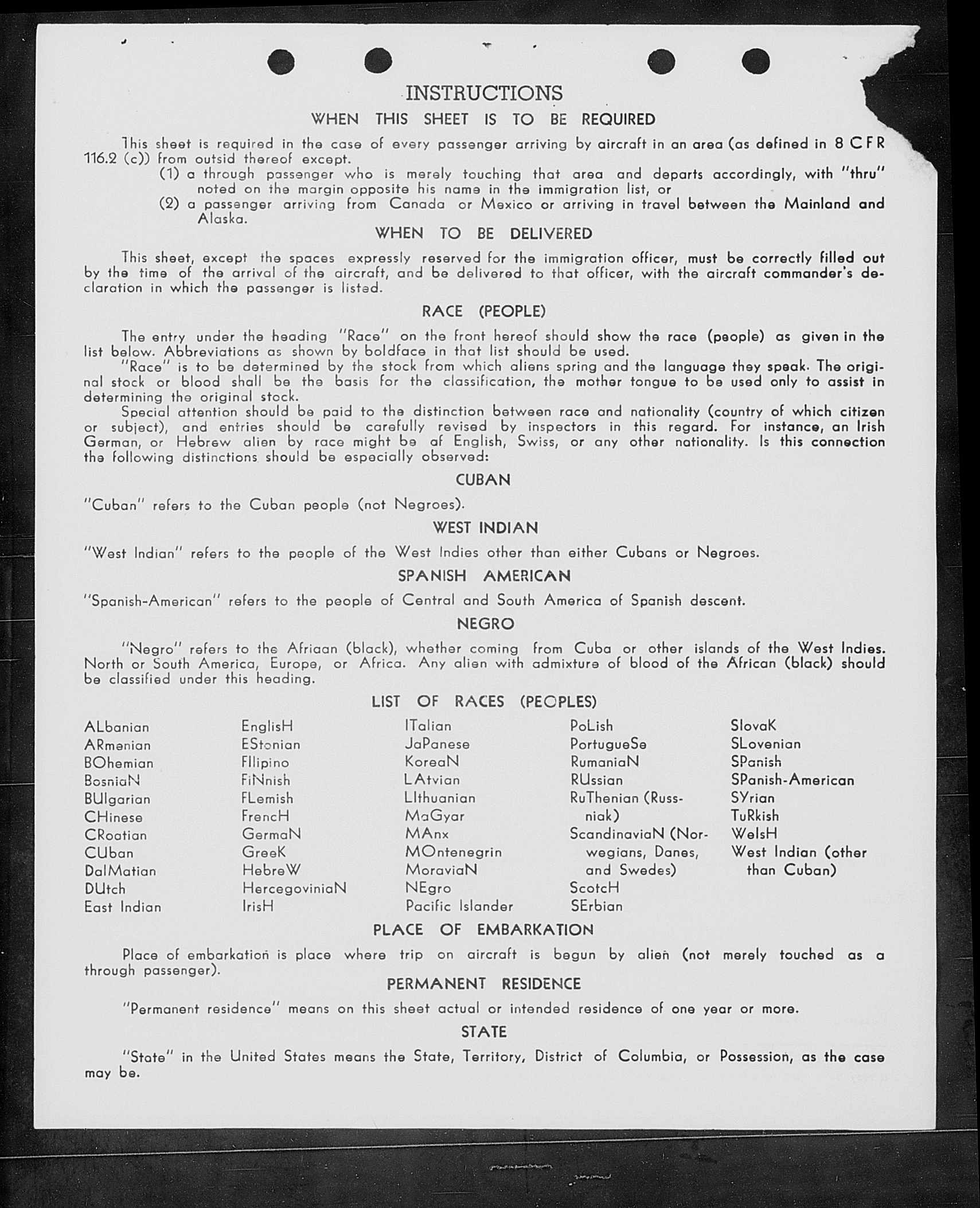 INSTRUCTIONS

WHEN THIS SHEET IS TO BE REQUIRED

This sheet is required in the case of every passenger arriving by aircraft in an area (as defined in 8 CFR 116.2 (c)) from outsid thereof except.

(1) a through passenger who is merely touching that area and departs accordingly, with "thru" noted on the margin opposite his name in the immigration list, or

(2) a passenger arriving from Canada or Mexico or arriving in travel between the Mainland and Alaska.

WHEN TO BE DELIVERED

This sheet, except the spaces expressly reserved for the immigration officer, must be correctly filled out by the time of the arrival of the aircraft, and be delivered to that officer, with the aircraft commander's declaration in which the passenger is listed.

RACE (PEOPLE)

The entry under the heading "Race" on the front hereof should show the race (people) as given in the list below. Abbreviations as shown by boldface in that list should be used.

"Race" is to be determined by the stock from which aliens spring and the language they speak. The original stock or blood shall be the basis for the classification, the mother tongue to be used only to assist in determining the original stock.

Special attention should be paid to the distinction between race and nationality (country of which citizen or subject), and entries should be carefully revised by inspectors in this regard. For instance, an Irish German, or Hebrew alien by race might be af English, Swiss, or any other nationality. Is this connection the following distinctions should be especially observed:

CUBAN

"Cuban" refers to the Cuban people (not Negroes).

WEST INDIAN

"West Indian" refers to the people of the West Indies other than either Cubans or Negroes.

SPANISH AMERICAN

"Spanish-American" refers to the people of Central and South America of Spanish descent.

NEGRO

"Negro" refers to the Afriaan (black), whether coming from Cuba or other islands of the West Indies. North or South America, Europe, or Africa. Any alien with admixture of blood of the African (black) should be classified under this heading.

LIST OF RACES (PEOPLES)

ALbanian
ARmenian
BOhemian
BosniaN
BUlgarian
CHinese
CRoatian
CUban
DalMatian
DUtch
East Indian

EnglisH
EStonian
FIlipino
FiNnish
FLemish
FrencH
GermaN
GreeK
HebreW
HercegoviniaN
IrisH

ITalian
JaPanese
KoreaN
LAtvian
LIthuanian
MaGyar
MAnx
MOntenegrin
MoraviaN
NEgro
Pacific Islander

PoLish
PortugueSe
RumaniaN
RUssian
RuThenian (Russniak)
ScandinaviaN (Norwegians, Danes, and Swedes)
ScotcH
SErbian

SlovaK
SLovenian
SPanish
SPanish-American
SYrian
TuRkish
WelsH
West Indian (other than Cuban)

PLACE OF EMBARKATION

Place of embarkation is place where trip on aircraft is begun by alien (not merely touched as a through passenger).

PERMANENT RESIDENCE

"Permanent residence" means on this sheet actual or intended residence of one year or more.

STATE

"State" in the United States means the State, Territory, District of Columbia, or Possession, as the case may be.